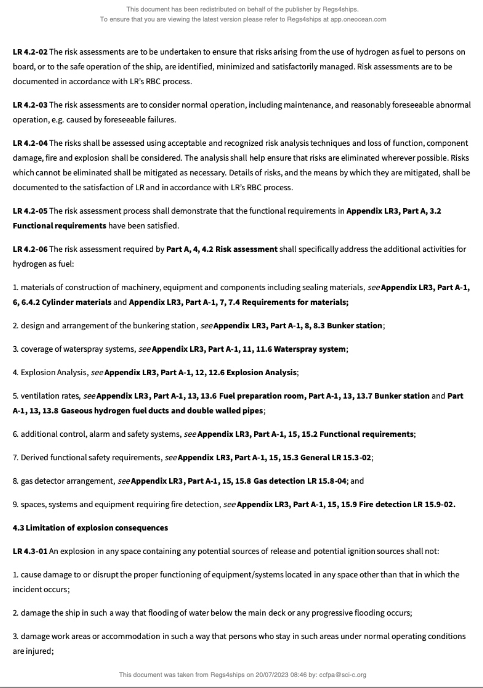 This document has been redistributed on behalf of the publisher by Regs4ships.
To ensure that you are viewing the latest version please refer to Regs4ships at app.oneocean.com

LR 4.2-02 The risk assessments are to be undertaken to ensure that risks arising from the use of hydrogen as fuel to persons on board, or to the safe operation of the ship, are identified, minimized and satisfactorily managed. Risk assessments are to be documented in accordance with LR's RBC process.

LR 4.2-03 The risk assessments are to consider normal operation, including maintenance, and reasonably foreseeable abnormal operation, e.g. caused by foreseeable failures.

LR 4.2-04 The risks shall be assessed using acceptable and recognized risk analysis techniques and loss of function, component damage, fire and explosion shall be considered. The analysis shall help ensure that risks are eliminated wherever possible. Risks which cannot be eliminated shall be mitigated as necessary. Details of risks, and the means by which they are mitigated, shall be documented to the satisfaction of LR and in accordance with LR's RBC process.

LR 4.2-05 The risk assessment process shall demonstrate that the functional requirements in Appendix LR3, Part A, 3.2 Functional requirements have been satisfied.

LR 4.2-06 The risk assessment required by Part A, 4, 4.2 Risk assessment shall specifically address the additional activities for hydrogen as fuel:

1. materials of construction of machinery, equipment and components including sealing materials, see Appendix LR3, Part A-1, 6, 6.4.2 Cylinder materials and Appendix LR3, Part A-1, 7, 7.4 Requirements for materials;

2. design and arrangement of the bunkering station, see Appendix LR3, Part A-1, 8, 8.3 Bunker station;

3. coverage of waterspray systems, see Appendix LR3, Part A-1, 11, 11.6 Waterspray system;

4. Explosion Analysis, see Appendix LR3, Part A-1, 12, 12.6 Explosion Analysis;

5. ventilation rates, see Appendix LR3, Part A-1, 13, 13.6 Fuel preparation room, Part A-1, 13, 13.7 Bunker station and Part A-1, 13, 13.8 Gaseous hydrogen fuel ducts and double walled pipes;

6. additional control, alarm and safety systems, see Appendix LR3, Part A-1, 15, 15.2 Functional requirements;

7. Derived functional safety requirements, see Appendix LR3, Part A-1, 15, 15.3 General LR 15.3-02;

8. gas detector arrangement, see Appendix LR3, Part A-1, 15, 15.8 Gas detection LR 15.8-04; and

9. spaces, systems and equipment requiring fire detection, see Appendix LR3, Part A-1, 15, 15.9 Fire detection LR 15.9-02.

4.3 Limitation of explosion consequences

LR 4.3-01 An explosion in any space containing any potential sources of release and potential ignition sources shall not:

1. cause damage to or disrupt the proper functioning of equipment/systems located in any space other than that in which the incident occurs;

2. damage the ship in such a way that flooding of water below the main deck or any progressive flooding occurs;

3. damage work areas or accommodation in such a way that persons who stay in such areas under normal operating conditions are injured;

This document was taken from Regs4ships on 20/07/2023 08:46 by: ccfpa@sci-c.org